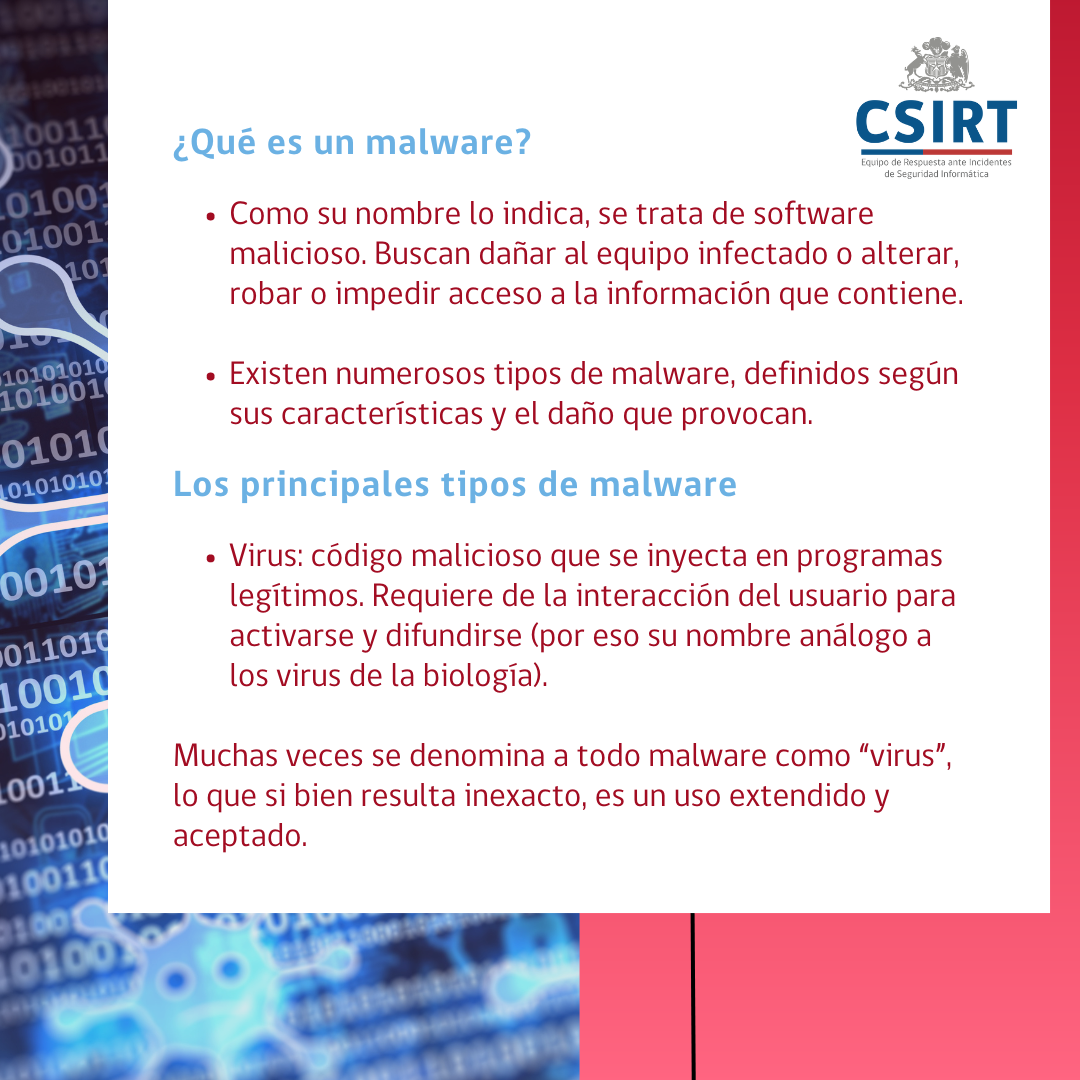 CSIRT
Equipo de Respuesta ante Incidentes
de Seguridad Informática

¿Qué es un malware?

• Como su nombre lo indica, se trata de software malicioso. Buscan dañar al equipo infectado o alterar, robar o impedir acceso a la información que contiene.

• Existen numerosos tipos de malware, definidos según sus características y el daño que provocan.

Los principales tipos de malware

• Virus: código malicioso que se inyecta en programas legítimos. Requiere de la interacción del usuario para activarse y difundirse (por eso su nombre análogo a los virus de la biología).

Muchas veces se denomina a todo malware como "virus", lo que si bien resulta inexacto, es un uso extendido y aceptado.